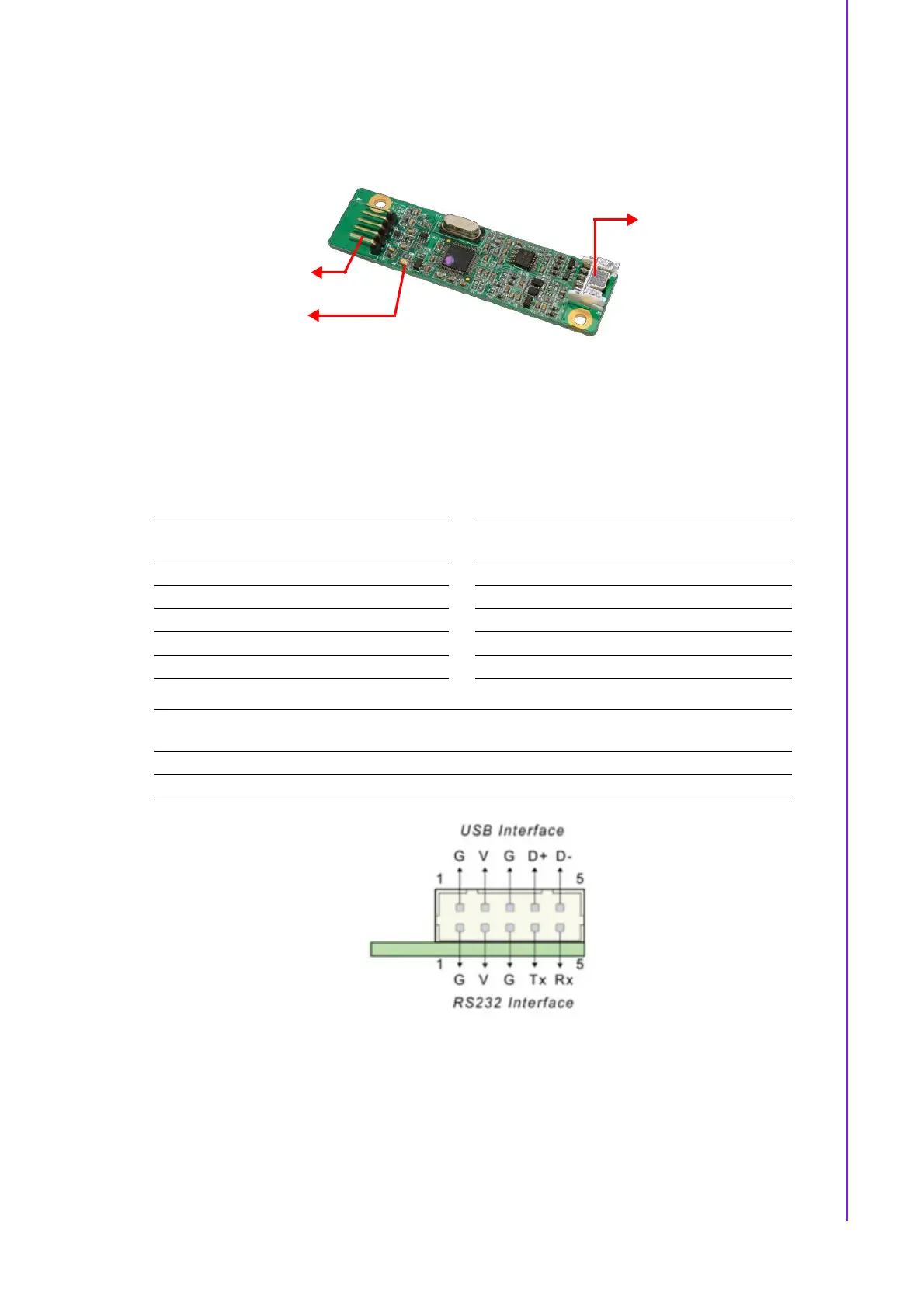 USB Interface

G V G D+ D-

1 5

1 5

G V G Tx Rx

RS232 Interface